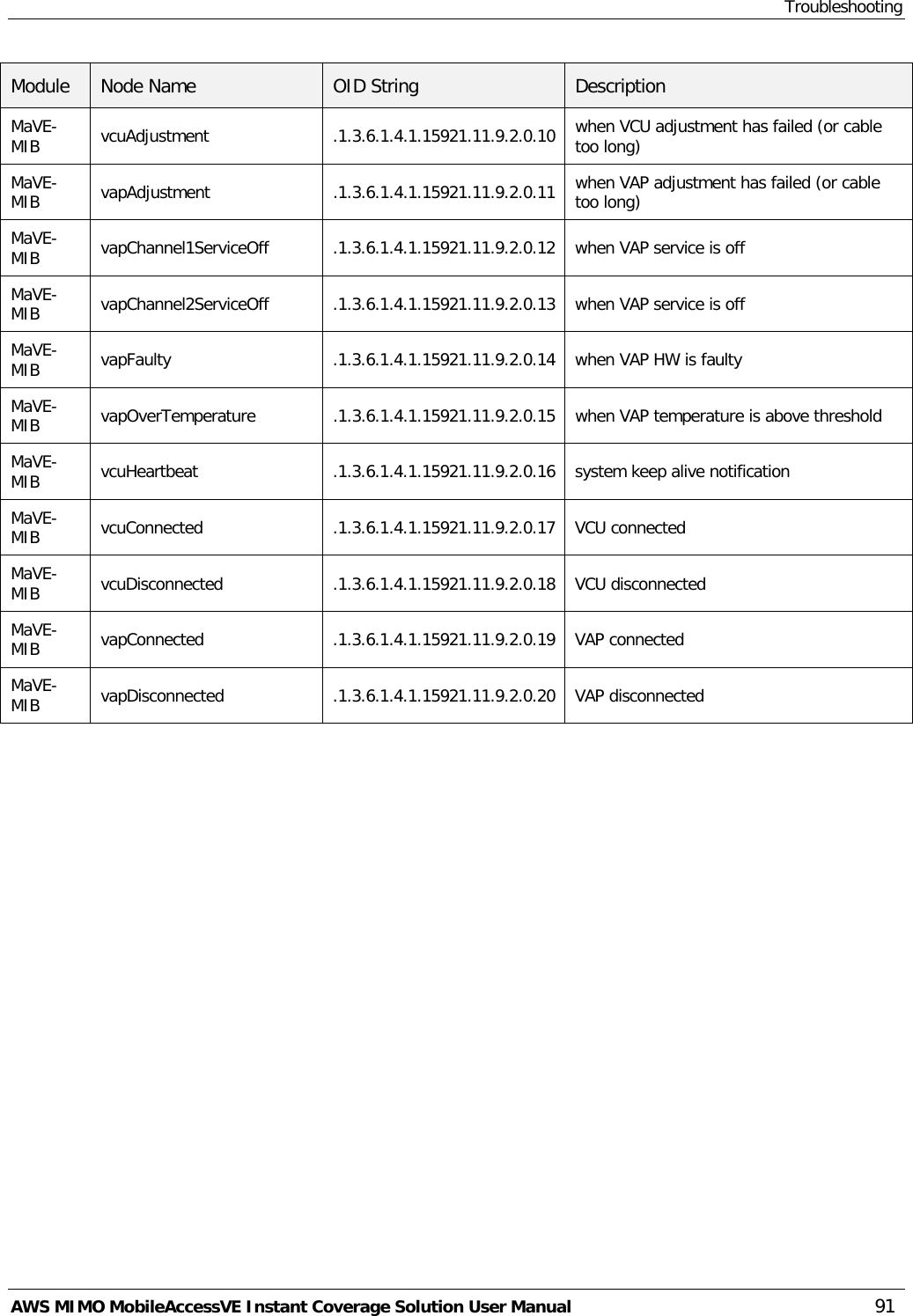 Troubleshooting

| Module | Node Name | OID String | Description |
|---|---|---|---|
| MaVE-MIB | vcuAdjustment | .1.3.6.1.4.1.15921.11.9.2.0.10 | when VCU adjustment has failed (or cable too long) |
| MaVE-MIB | vapAdjustment | .1.3.6.1.4.1.15921.11.9.2.0.11 | when VAP adjustment has failed (or cable too long) |
| MaVE-MIB | vapChannel1ServiceOff | .1.3.6.1.4.1.15921.11.9.2.0.12 | when VAP service is off |
| MaVE-MIB | vapChannel2ServiceOff | .1.3.6.1.4.1.15921.11.9.2.0.13 | when VAP service is off |
| MaVE-MIB | vapFaulty | .1.3.6.1.4.1.15921.11.9.2.0.14 | when VAP HW is faulty |
| MaVE-MIB | vapOverTemperature | .1.3.6.1.4.1.15921.11.9.2.0.15 | when VAP temperature is above threshold |
| MaVE-MIB | vcuHeartbeat | .1.3.6.1.4.1.15921.11.9.2.0.16 | system keep alive notification |
| MaVE-MIB | vcuConnected | .1.3.6.1.4.1.15921.11.9.2.0.17 | VCU connected |
| MaVE-MIB | vcuDisconnected | .1.3.6.1.4.1.15921.11.9.2.0.18 | VCU disconnected |
| MaVE-MIB | vapConnected | .1.3.6.1.4.1.15921.11.9.2.0.19 | VAP connected |
| MaVE-MIB | vapDisconnected | .1.3.6.1.4.1.15921.11.9.2.0.20 | VAP disconnected |

AWS MIMO MobileAccessVE Instant Coverage Solution User Manual 91